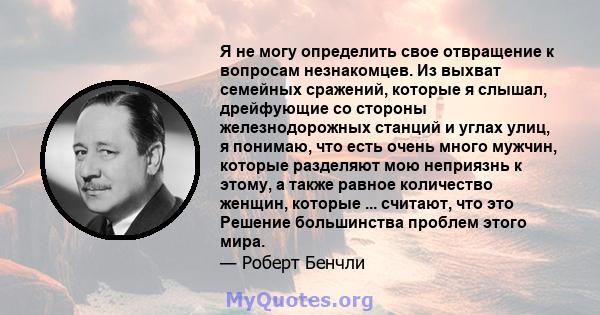 Я не могу определить свое отвращение к вопросам незнакомцев. Из выхват семейных сражений, которые я слышал, дрейфующие со стороны железнодорожных станций и углах улиц, я понимаю, что есть очень много мужчин, которые разделяют мою неприязнь к этому, а также равное количество женщин, которые ... считают, что это Решение большинства проблем этого мира.
— Роберт Бенчли

MyQuotes.org